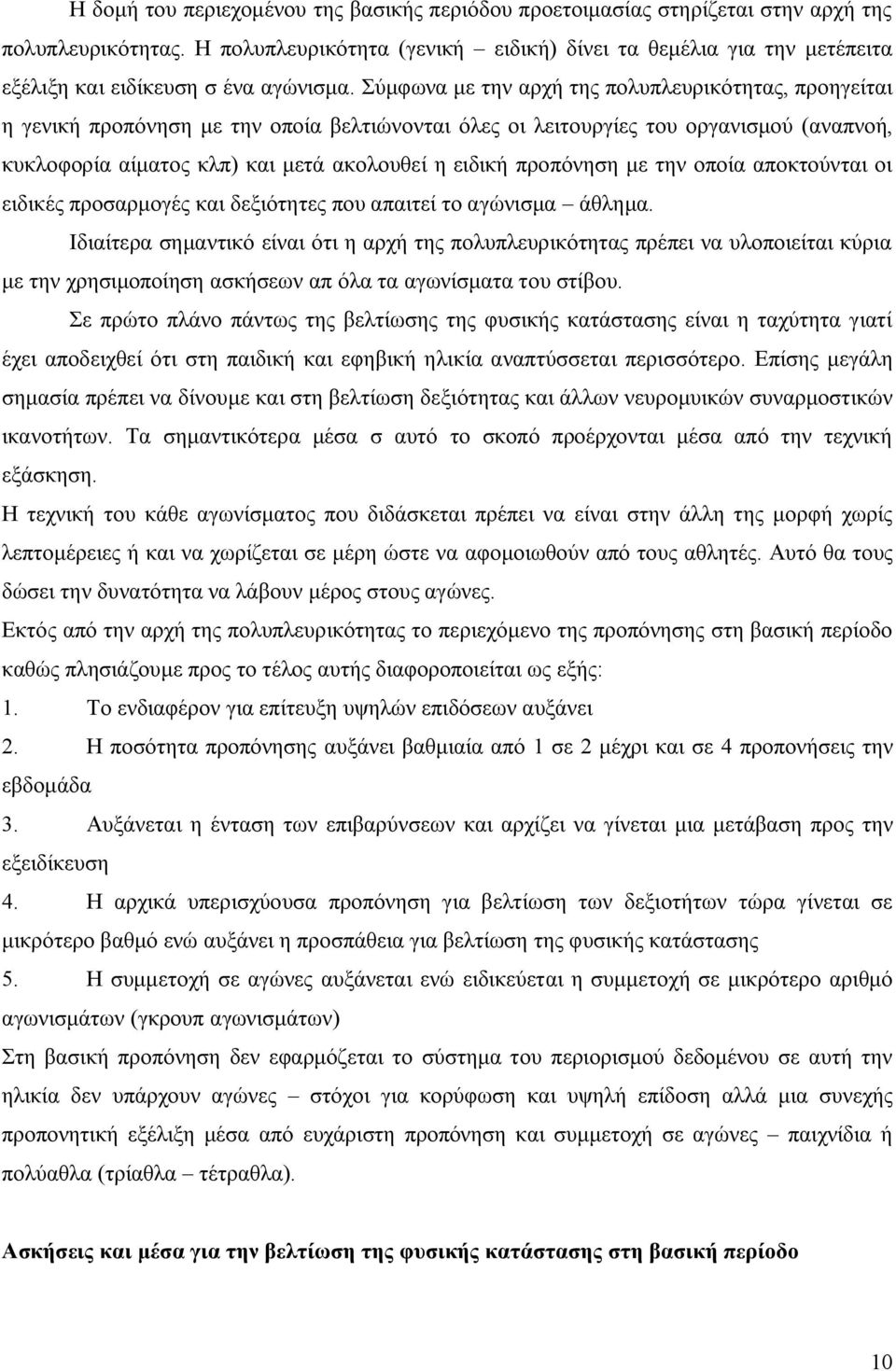 Η δομή του περιεχομένου της βασικής περιόδου προετοιμασίας στηρίζεται στην αρχή της πολυπλευρικότητας. Η πολυπλευρικότητα (γενική – ειδική) δίνει τα θεμέλια για την μετέπειτα εξέλιξη και ειδίκευση σ ένα αγώνισμα. Σύμφωνα με την αρχή της πολυπλευρικότητας, προηγείται η γενική προπόνηση με την οποία βελτιώνονται όλες οι λειτουργίες του οργανισμού (αναπνοή, κυκλοφορία αίματος κλπ) και μετά ακολουθεί η ειδική προπόνηση με την οποία αποκτούνται οι ειδικές προσαρμογές και δεξιότητες που απαιτεί το αγώνισμα – άθλημα.

Ιδιαίτερα σημαντικό είναι ότι η αρχή της πολυπλευρικότητας πρέπει να υλοποιείται κύρια με την χρησιμοποίηση ασκήσεων απ όλα τα αγωνίσματα του στίβου.

Σε πρώτο πλάνο πάντως της βελτίωσης της φυσικής κατάστασης είναι η ταχύτητα γιατί έχει αποδειχθεί ότι στη παιδική και εφηβική ηλικία αναπτύσσεται περισσότερο. Επίσης μεγάλη σημασία πρέπει να δίνουμε και στη βελτίωση δεξιότητας και άλλων νευρομυικών συναρμοστικών ικανοτήτων. Τα σημαντικότερα μέσα σ αυτό το σκοπό προέρχονται μέσα από την τεχνική εξάσκηση.

Η τεχνική του κάθε αγωνίσματος που διδάσκεται πρέπει να είναι στην άλλη της μορφή χωρίς λεπτομέρειες ή και να χωρίζεται σε μέρη ώστε να αφομοιωθούν από τους αθλητές. Αυτό θα τους δώσει την δυνατότητα να λάβουν μέρος στους αγώνες.

Εκτός από την αρχή της πολυπλευρικότητας το περιεχόμενο της προπόνησης στη βασική περίοδο καθώς πλησιάζουμε προς το τέλος αυτής διαφοροποιείται ως εξής:

1. Το ενδιαφέρον για επίτευξη υψηλών επιδόσεων αυξάνει

2. Η ποσότητα προπόνησης αυξάνει βαθμιαία από 1 σε 2 μέχρι και σε 4 προπονήσεις την εβδομάδα

3. Αυξάνεται η ένταση των επιβαρύνσεων και αρχίζει να γίνεται μια μετάβαση προς την εξειδίκευση

4. Η αρχικά υπερισχύουσα προπόνηση για βελτίωση των δεξιοτήτων τώρα γίνεται σε μικρότερο βαθμό ενώ αυξάνει η προσπάθεια για βελτίωση της φυσικής κατάστασης

5. Η συμμετοχή σε αγώνες αυξάνεται ενώ ειδικεύεται η συμμετοχή σε μικρότερο αριθμό αγωνισμάτων (γκρουπ αγωνισμάτων)

Στη βασική προπόνηση δεν εφαρμόζεται το σύστημα του περιορισμού δεδομένου σε αυτή την ηλικία δεν υπάρχουν αγώνες – στόχοι για κορύφωση και υψηλή επίδοση αλλά μια συνεχής προπονητική εξέλιξη μέσα από ευχάριστη προπόνηση και συμμετοχή σε αγώνες – παιχνίδια ή πολύαθλα (τρίαθλα – τέτραθλα).

Ασκήσεις και μέσα για την βελτίωση της φυσικής κατάστασης στη βασική περίοδο

10